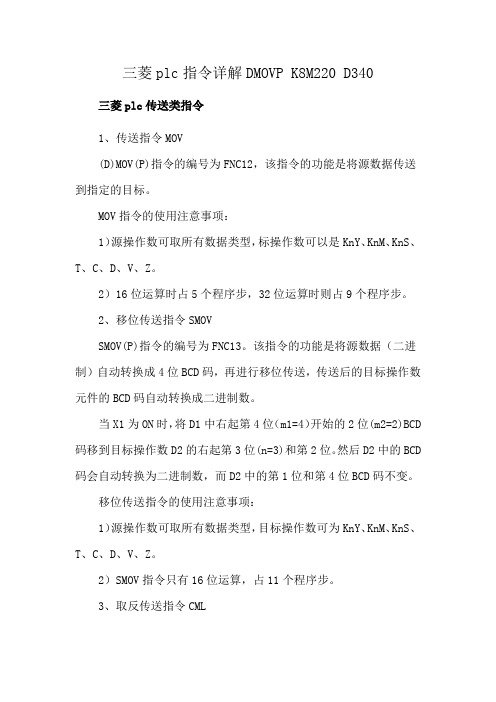 三菱plc指令详解DMOVP K8M220 D340

三菱plc传送类指令

1、传送指令MOV

(D)MOV(P)指令的编号为FNC12，该指令的功能是将源数据传送到指定的目标。

MOV指令的使用注意事项：

1)源操作数可取所有数据类型，标操作数可以是KnY、KnM、KnS、T、C、D、V、Z。

2）16位运算时占5个程序步，32位运算时则占9个程序步。

2、移位传送指令SMOV

SMOV(P)指令的编号为FNC13。该指令的功能是将源数据（二进制）自动转换成4位BCD码，再进行移位传送，传送后的目标操作数元件的BCD码自动转换成二进制数。

当X1为ON时，将D1中右起第4位(m1=4)开始的2位(m2=2)BCD码移到目标操作数D2的右起第3位(n=3)和第2位。然后D2中的BCD码会自动转换为二进制数，而D2中的第1位和第4位BCD码不变。

移位传送指令的使用注意事项：

1)源操作数可取所有数据类型，目标操作数可为KnY、KnM、KnS、T、C、D、V、Z。

2）SMOV指令只有16位运算，占11个程序步。

3、取反传送指令CML